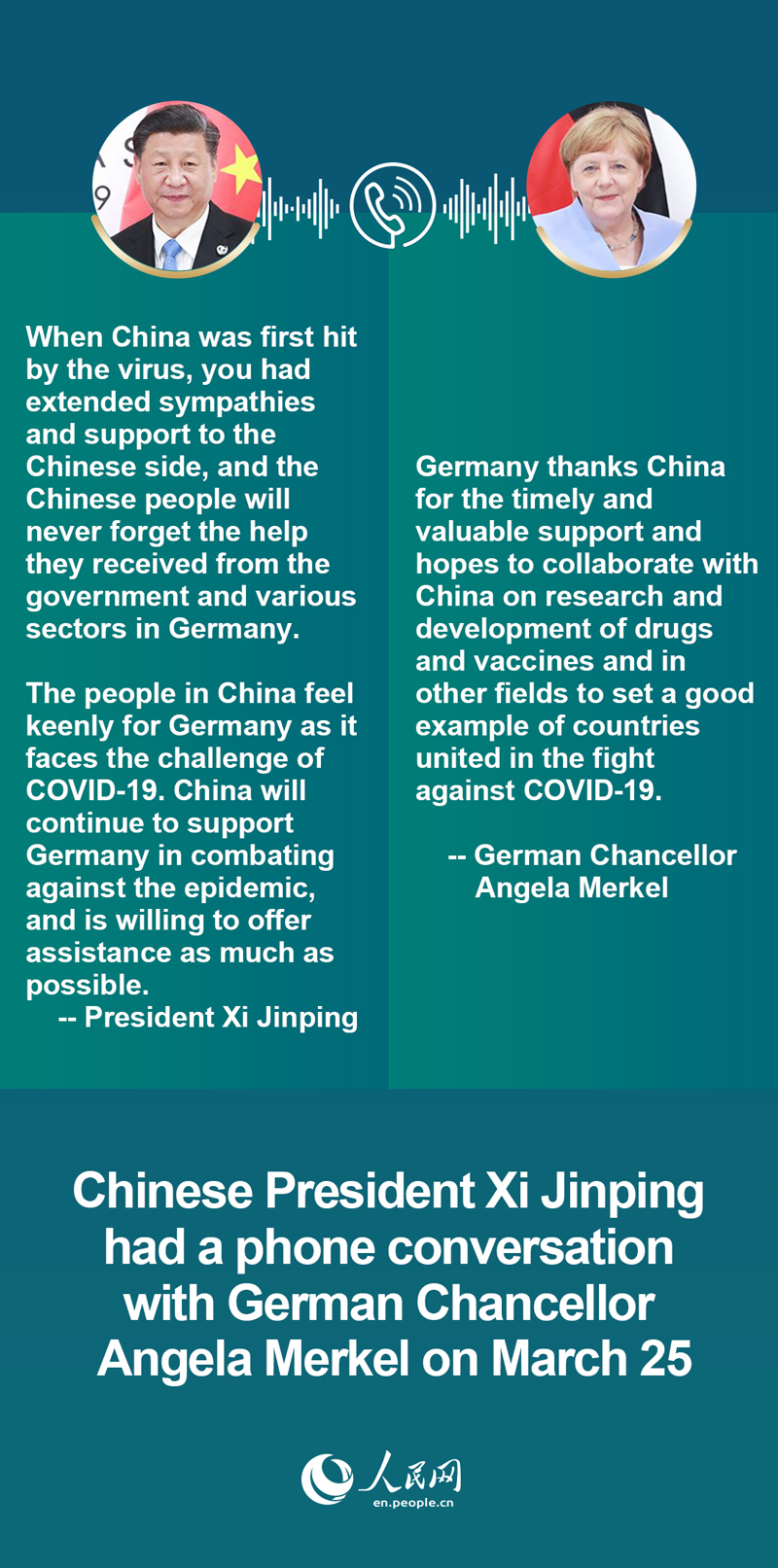 When China was first hit by the virus, you had extended sympathies and support to the Chinese side, and the Chinese people will never forget the help they received from the government and various sectors in Germany.

The people in China feel keenly for Germany as it faces the challenge of COVID-19. China will continue to support Germany in combating against the epidemic, and is willing to offer assistance as much as possible.

-- President Xi Jinping

Germany thanks China for the timely and valuable support and hopes to collaborate with China on research and development of drugs and vaccines and in other fields to set a good example of countries united in the fight against COVID-19.

-- German Chancellor Angela Merkel

Chinese President Xi Jinping had a phone conversation with German Chancellor Angela Merkel on March 25

人民网
en.people.cn